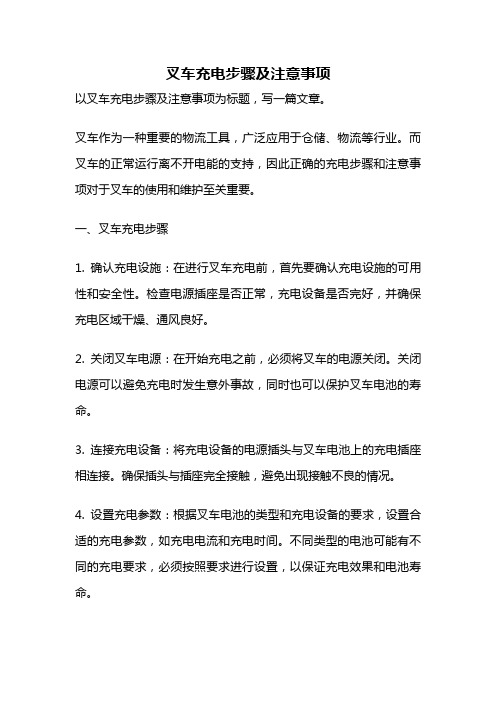 叉车充电步骤及注意事项

以叉车充电步骤及注意事项为标题，写一篇文章。

叉车作为一种重要的物流工具，广泛应用于仓储、物流等行业。而叉车的正常运行离不开电能的支持，因此正确的充电步骤和注意事项对于叉车的使用和维护至关重要。

一、叉车充电步骤

1. 确认充电设施：在进行叉车充电前，首先要确认充电设施的可用性和安全性。检查电源插座是否正常，充电设备是否完好，并确保充电区域干燥、通风良好。

2. 关闭叉车电源：在开始充电之前，必须将叉车的电源关闭。关闭电源可以避免充电时发生意外事故，同时也可以保护叉车电池的寿命。

3. 连接充电设备：将充电设备的电源插头与叉车电池上的充电插座相连接。确保插头与插座完全接触，避免出现接触不良的情况。

4. 设置充电参数：根据叉车电池的类型和充电设备的要求，设置合适的充电参数，如充电电流和充电时间。不同类型的电池可能有不同的充电要求，必须按照要求进行设置，以保证充电效果和电池寿命。